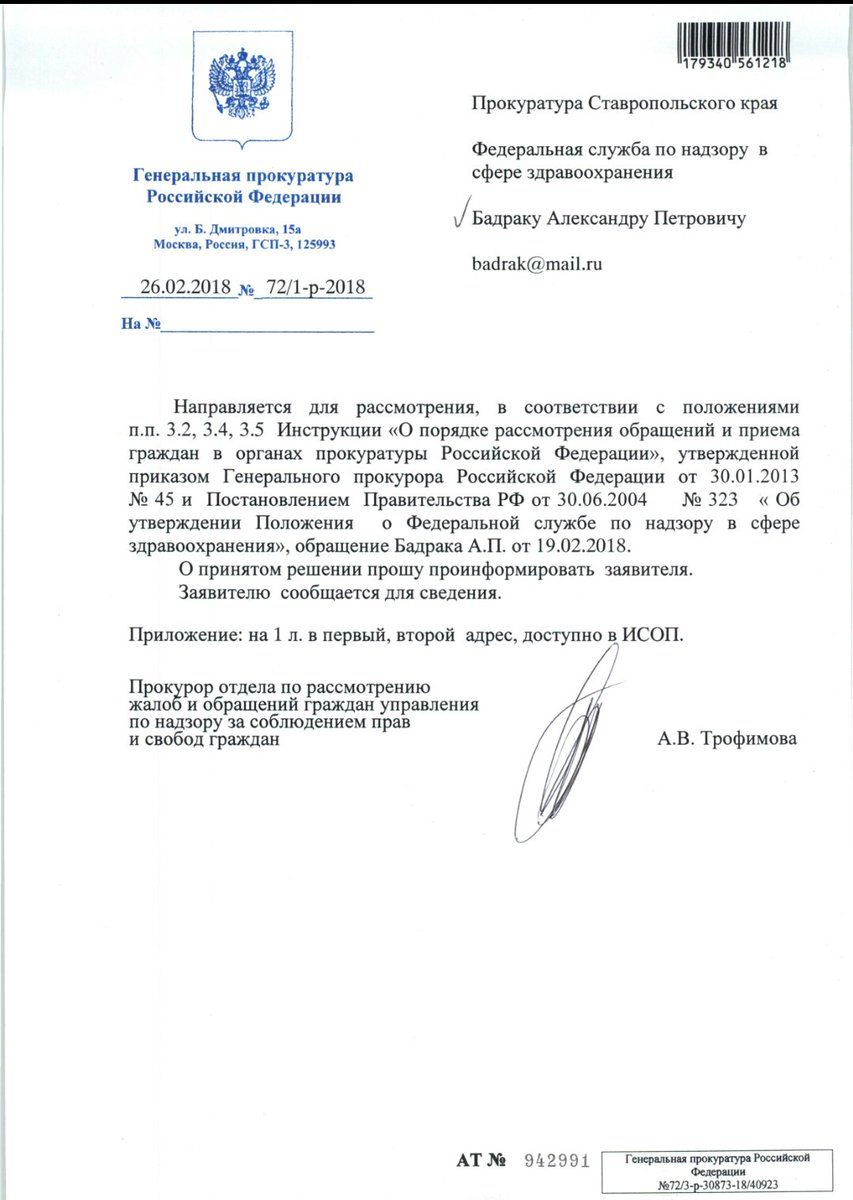 179340 561218

Генеральная прокуратура Российской Федерации

ул. Б. Дмитровка, 15а
Москва, Россия, ГСП-3, 125993

26.02.2018 № 72/1-р-2018

На №

Прокуратура Ставропольского края

Федеральная служба по надзору в сфере здравоохранения

Бадраку Александру Петровичу

badrak@mail.ru

Направляется для рассмотрения, в соответствии с положениями п.п. 3.2, 3.4, 3.5 Инструкции «О порядке рассмотрения обращений и приема граждан в органах прокуратуры Российской Федерации», утвержденной приказом Генерального прокурора Российской Федерации от 30.01.2013 № 45 и Постановлением Правительства РФ от 30.06.2004 № 323 « Об утверждении Положения о Федеральной службе по надзору в сфере здравоохранения», обращение Бадрака А.П. от 19.02.2018.

О принятом решении прошу проинформировать заявителя.

Заявителю сообщается для сведения.

Приложение: на 1 л. в первый, второй адрес, доступно в ИСОП.

Прокурор отдела по рассмотрению жалоб и обращений граждан управления по надзору за соблюдением прав и свобод граждан

А.В. Трофимова

АТ № 942991

Генеральная прокуратура Российской Федерации
№72/3-р-30873-18/40923